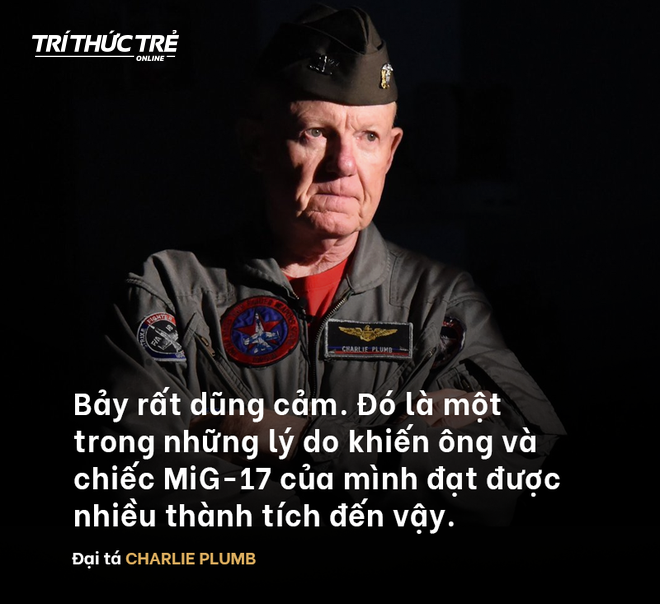 TRÍ THỨC TRẺ
ONLINE

CHARLIE PLUMB

Bảy rất dũng cảm. Đó là một trong những lý do khiến ông và chiếc MiG-17 của mình đạt được nhiều thành tích đến vậy.

Đại tá CHARLIE PLUMB